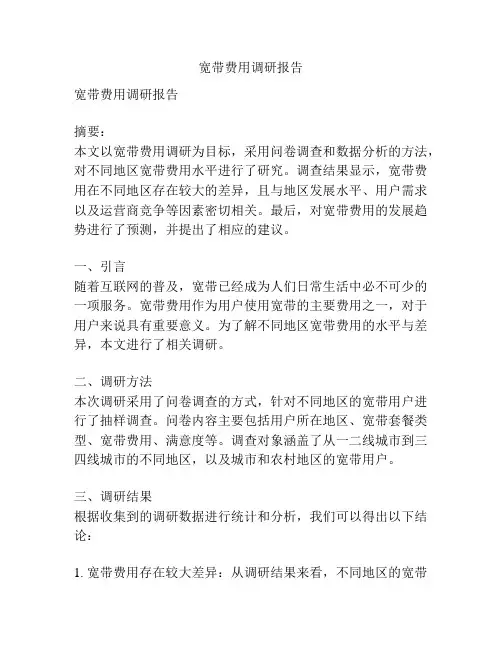 宽带费用调研报告

宽带费用调研报告

摘要：
本文以宽带费用调研为目标，采用问卷调查和数据分析的方法，对不同地区宽带费用水平进行了研究。调查结果显示，宽带费用在不同地区存在较大的差异，且与地区发展水平、用户需求以及运营商竞争等因素密切相关。最后，对宽带费用的发展趋势进行了预测，并提出了相应的建议。

一、引言
随着互联网的普及，宽带已经成为人们日常生活中必不可少的一项服务。宽带费用作为用户使用宽带的主要费用之一，对于用户来说具有重要意义。为了解不同地区宽带费用的水平与差异，本文进行了相关调研。

二、调研方法
本次调研采用了问卷调查的方式，针对不同地区的宽带用户进行了抽样调查。问卷内容主要包括用户所在地区、宽带套餐类型、宽带费用、满意度等。调查对象涵盖了从一二线城市到三四线城市的不同地区，以及城市和农村地区的宽带用户。

三、调研结果
根据收集到的调研数据进行统计和分析，我们可以得出以下结论：

1. 宽带费用存在较大差异：从调研结果来看，不同地区的宽带